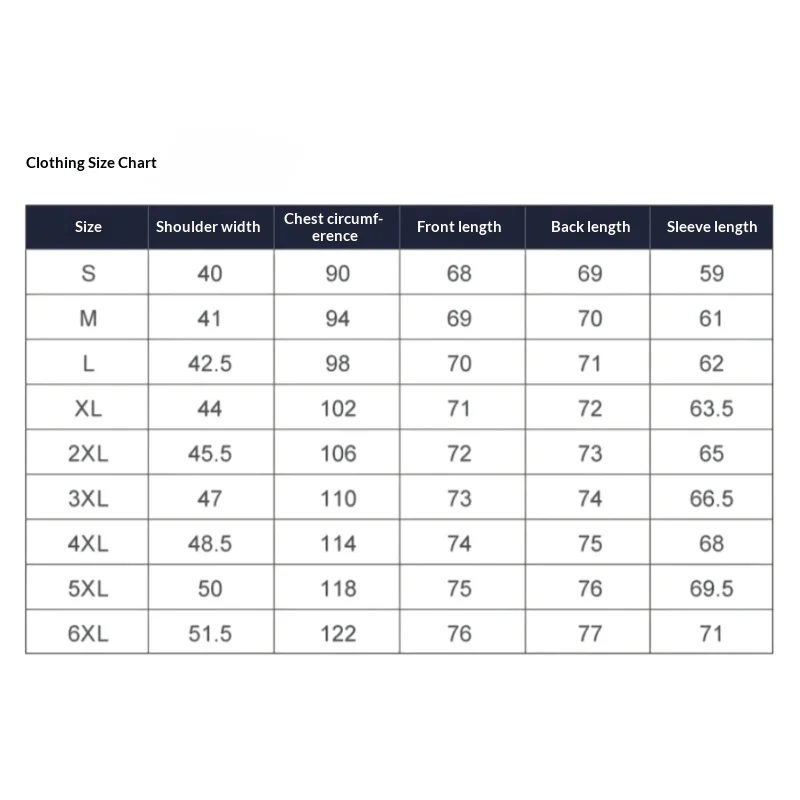 Clothing Size Chart

| Size | Shoulder width | Chest circumference | Front length | Back length | Sleeve length |
|---|---|---|---|---|---|
| S | 40 | 90 | 68 | 69 | 59 |
| M | 41 | 94 | 69 | 70 | 61 |
| L | 42.5 | 98 | 70 | 71 | 62 |
| XL | 44 | 102 | 71 | 72 | 63.5 |
| 2XL | 45.5 | 106 | 72 | 73 | 65 |
| 3XL | 47 | 110 | 73 | 74 | 66.5 |
| 4XL | 48.5 | 114 | 74 | 75 | 68 |
| 5XL | 50 | 118 | 75 | 76 | 69.5 |
| 6XL | 51.5 | 122 | 76 | 77 | 71 |